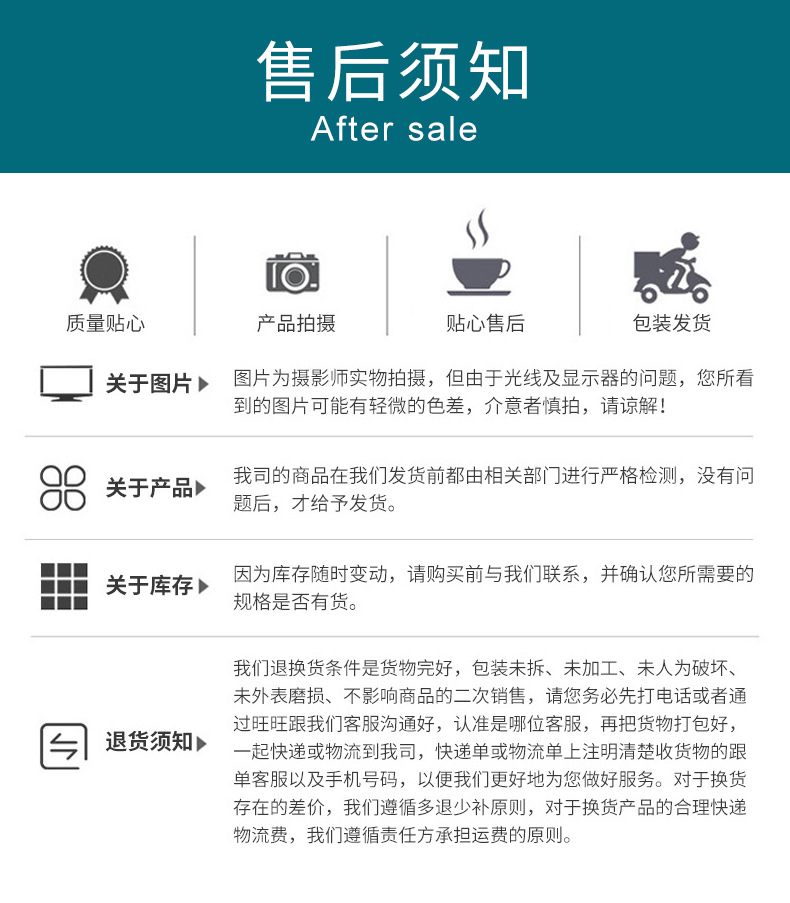 售后须知
After sale

质量贴心

产品拍摄

贴心售后

包装发货

关于图片

图片为摄影师实物拍摄，但由于光线及显示器的问题，您所看到的图片可能有轻微的色差，介意者慎拍，请谅解！

关于产品

我司的商品在我们发货前都由相关部门进行严格检测，没有问题后，才给予发货。

关于库存

因为库存随时变动，请购买前与我们联系，并确认您所需要的规格是否有货。

退货须知

我们退换货条件是货物完好，包装未拆、未加工、未人为破坏、未外表磨损、不影响商品的二次销售，请您务必先打电话或者通过旺旺跟我们客服沟通好，认准是哪位客服，再把货物打包好，一起快递或物流到我司，快递单或物流单上注明清楚收货物的跟单客服以及手机号码，以便我们更好地为您做好服务。对于换货存在的差价，我们遵循多退少补原则，对于换货产品的合理快递物流费，我们遵循责任方承担运费的原则。